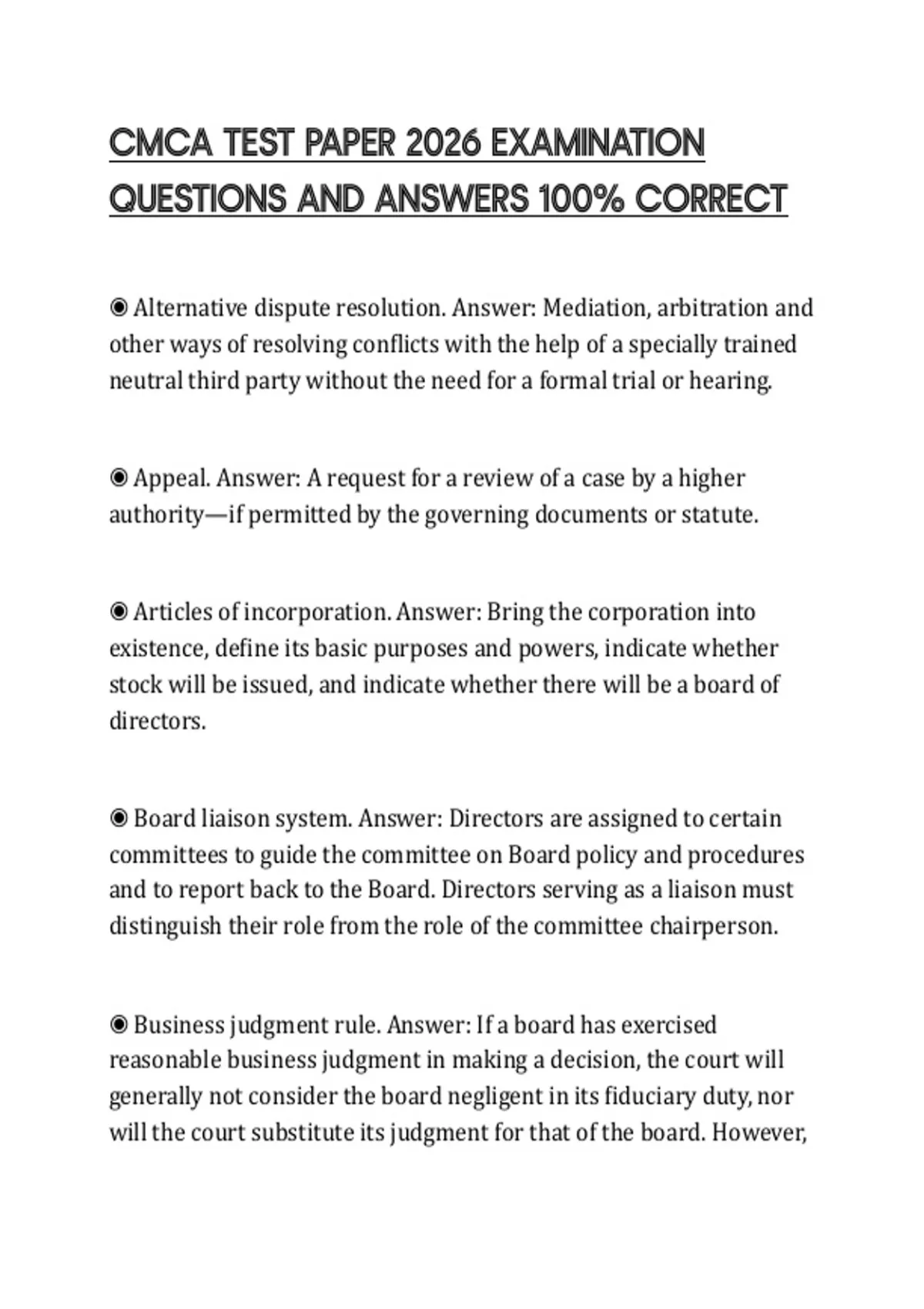 CMCA TEST PAPER 2026 EXAMINATION QUESTIONS AND ANSWERS 100% CORRECT

◉ Alternative dispute resolution. Answer: Mediation, arbitration and other ways of resolving conflicts with the help of a specially trained neutral third party without the need for a formal trial or hearing.

◉ Appeal. Answer: A request for a review of a case by a higher authority—if permitted by the governing documents or statute.

◉ Articles of incorporation. Answer: Bring the corporation into existence, define its basic purposes and powers, indicate whether stock will be issued, and indicate whether there will be a board of directors.

◉ Board liaison system. Answer: Directors are assigned to certain committees to guide the committee on Board policy and procedures and to report back to the Board. Directors serving as a liaison must distinguish their role from the role of the committee chairperson.

◉ Business judgment rule. Answer: If a board has exercised reasonable business judgment in making a decision, the court will generally not consider the board negligent in its fiduciary duty, nor will the court substitute its judgment for that of the board. However,